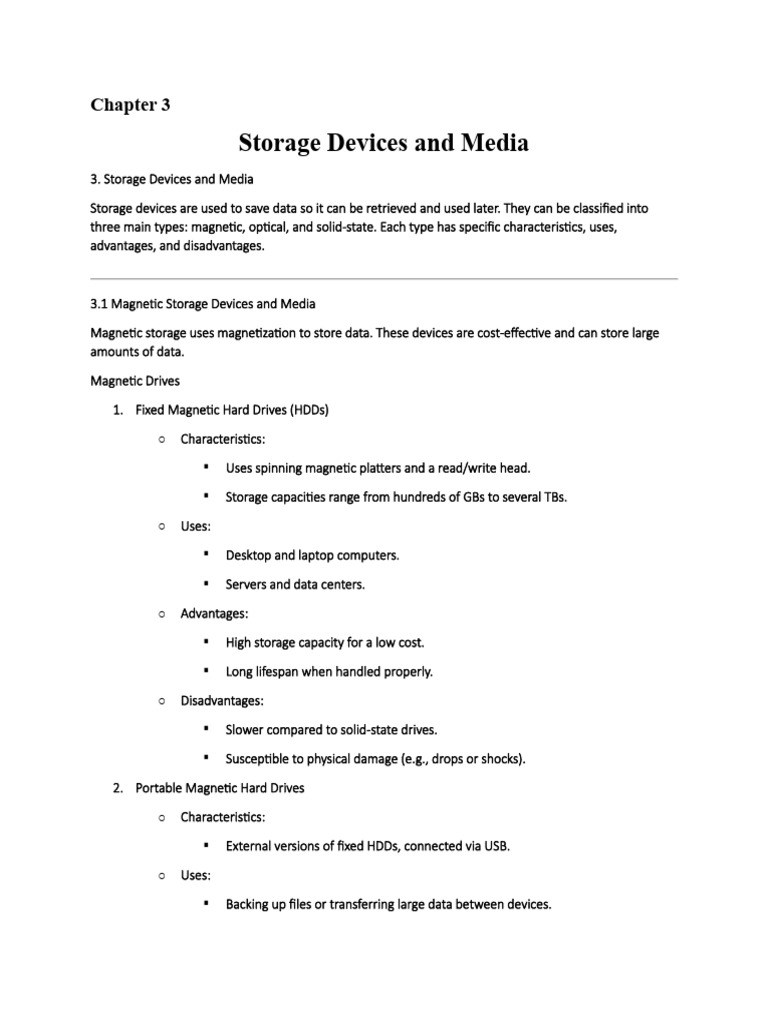 Chapter 3

Storage Devices and Media

3. Storage Devices and Media

Storage devices are used to save data so it can be retrieved and used later. They can be classified into three main types: magnetic, optical, and solid-state. Each type has specific characteristics, uses, advantages, and disadvantages.

3.1 Magnetic Storage Devices and Media

Magnetic storage uses magnetization to store data. These devices are cost-effective and can store large amounts of data.

Magnetic Drives

1. Fixed Magnetic Hard Drives (HDDs)

○ Characteristics:

▪ Uses spinning magnetic platters and a read/write head.

▪ Storage capacities range from hundreds of GBs to several TBs.

○ Uses:

▪ Desktop and laptop computers.

▪ Servers and data centers.

○ Advantages:

▪ High storage capacity for a low cost.

▪ Long lifespan when handled properly.

○ Disadvantages:

▪ Slower compared to solid-state drives.

▪ Susceptible to physical damage (e.g., drops or shocks).

2. Portable Magnetic Hard Drives

○ Characteristics:

▪ External versions of fixed HDDs, connected via USB.

○ Uses:

▪ Backing up files or transferring large data between devices.